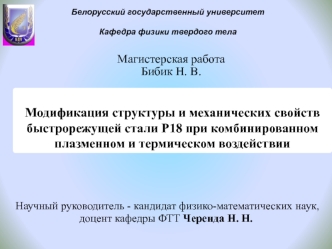 Белорусский государственный университет

Кафедра физики твердого тела

Магистерская работа
Бибик Н. В.

Модификация структуры и механических свойств быстрорежущей стали Р18 при комбинированном плазменном и термическом воздействии

Научный руководитель - кандидат физико-математических наук, доцент кафедры ФТТ Черенда Н. Н.